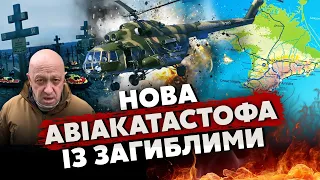 НОВА
АВІАКАТАСТОФА
ІЗ ЗАГИБЛИМИ